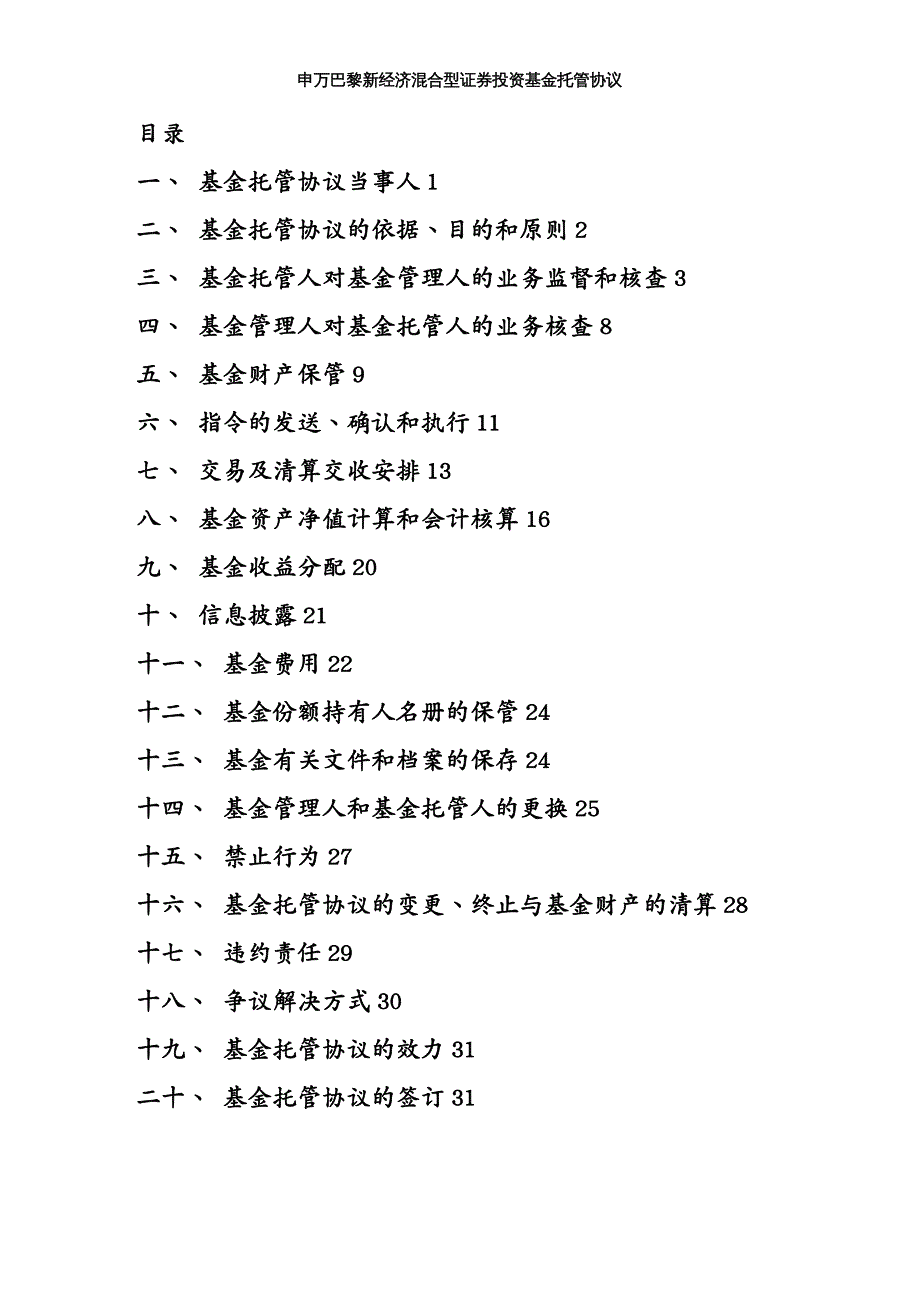 申万巴黎新经济混合型证券投资基金托管协议

目录

一、 基金托管协议当事人 1

二、 基金托管协议的依据、目的和原则 2

三、 基金托管人对基金管理人的业务监督和核查 3

四、 基金管理人对基金托管人的业务核查 8

五、 基金财产保管 9

六、 指令的发送、确认和执行 11

七、 交易及清算交收安排 13

八、 基金资产净值计算和会计核算 16

九、 基金收益分配 20

十、 信息披露 21

十一、 基金费用 22

十二、 基金份额持有人名册的保管 24

十三、 基金有关文件和档案的保存 24

十四、 基金管理人和基金托管人的更换 25

十五、 禁止行为 27

十六、 基金托管协议的变更、终止与基金财产的清算 28

十七、 违约责任 29

十八、 争议解决方式 30

十九、 基金托管协议的效力 31

二十、 基金托管协议的签订 31